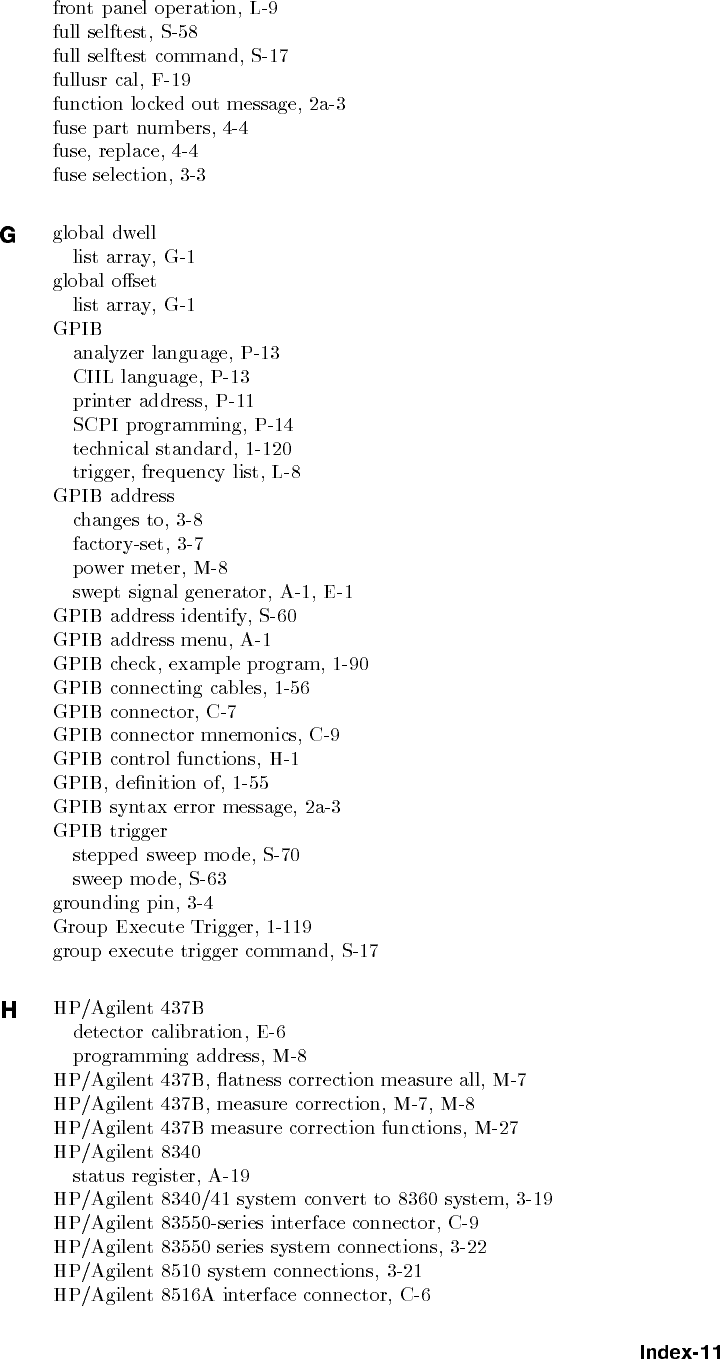 front panel operation, L-9
full selftest, S-58
full selftest command, S-17
fullusr cal, F-19
function locked out message, 2a-3
fuse part numbers, 4-4
fuse, replace, 4-4
fuse selection, 3-3

G

global dwell
list array, G-1
global offset
list array, G-1
GPIB
analyzer language, P-13
CIIL language, P-13
printer address, P-11
SCPI programming, P-14
technical standard, 1-120
trigger, frequency list, L-8
GPIB address
changes to, 3-8
factory-set, 3-7
power meter, M-8
swept signal generator, A-1, E-1
GPIB address identify, S-60
GPIB address menu, A-1
GPIB check, example program, 1-90
GPIB connecting cables, 1-56
GPIB connector, C-7
GPIB connector mnemonics, C-9
GPIB control functions, H-1
GPIB, definition of, 1-55
GPIB syntax error message, 2a-3
GPIB trigger
stepped sweep mode, S-70
sweep mode, S-63
grounding pin, 3-4
Group Execute Trigger, 1-119
group execute trigger command, S-17

H

HP/Agilent 437B
detector calibration, E-6
programming address, M-8
HP/Agilent 437B, flatness correction measure all, M-7
HP/Agilent 437B, measure correction, M-7, M-8
HP/Agilent 437B measure correction functions, M-27
HP/Agilent 8340
status register, A-19
HP/Agilent 8340/41 system convert to 8360 system, 3-19
HP/Agilent 83550-series interface connector, C-9
HP/Agilent 83550 series system connections, 3-22
HP/Agilent 8510 system connections, 3-21
HP/Agilent 8516A interface connector, C-6

Index-11